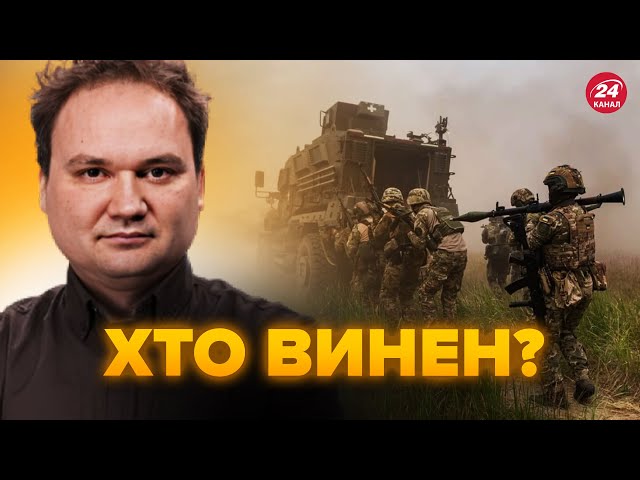 24 КАНАЛ

ХТО ВИНЕН?